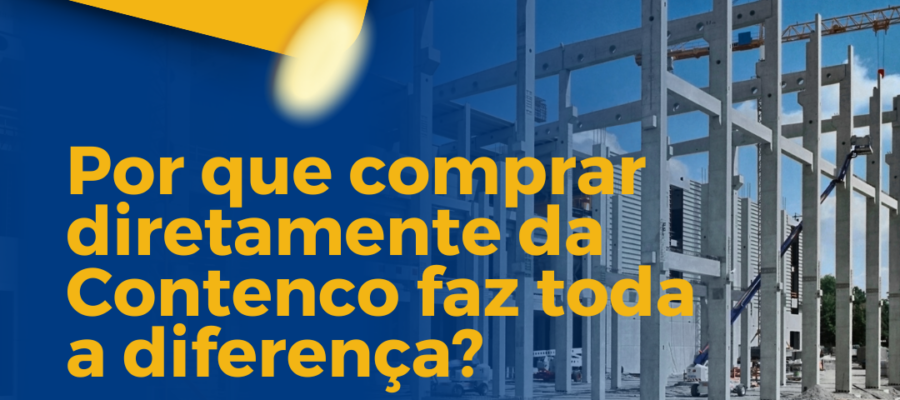 Por que comprar diretamente da Contenco faz toda a diferença?